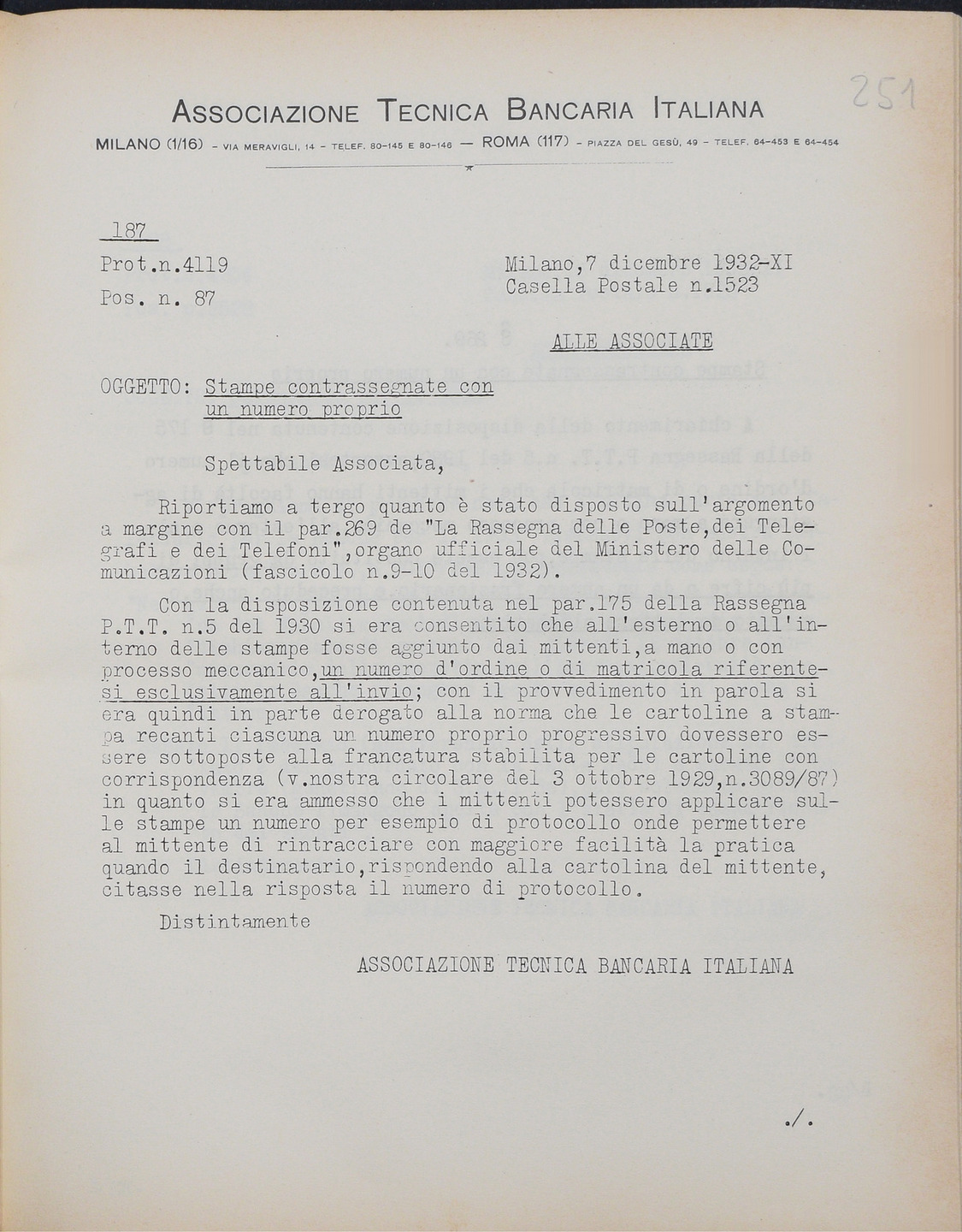 251

ASSOCIAZIONE TECNICA BANCARIA ITALIANA

MILANO (1/16) - VIA MERAVIGLI, 14 - TELEF. 80-145 E 80-146 — ROMA (117) - PIAZZA DEL GESÙ, 49 - TELEF. 64-453 E 64-454

187

Prot.n.4119

Pos. n. 87

Milano,7 dicembre 1932-XI
Casella Postale n.1523

ALLE ASSOCIATE

OGGETTO: Stampe contrassegnate con un numero proprio

Spettabile Associata,

Riportiamo a tergo quanto è stato disposto sull'argomento a margine con il par.269 de "La Rassegna delle Poste,dei Telegrafi e dei Telefoni",organo ufficiale del Ministero delle Comunicazioni (fascicolo n.9-10 del 1932).

Con la disposizione contenuta nel par.175 della Rassegna P.T.T. n.5 del 1930 si era consentito che all'esterno o all'interno delle stampe fosse aggiunto dai mittenti,a mano o con processo meccanico,un numero d'ordine o di matricola riferentesi esclusivamente all'invio; con il provvedimento in parola si era quindi in parte derogato alla norma che le cartoline a stampa recanti ciascuna un numero proprio progressivo dovessero essere sottoposte alla francatura stabilita per le cartoline con corrispondenza (v.nostra circolare del 3 ottobre 1929,n.3089/87) in quanto si era ammesso che i mittenti potessero applicare sulle stampe un numero per esempio di protocollo onde permettere al mittente di rintracciare con maggiore facilità la pratica quando il destinatario,rispondendo alla cartolina del mittente, citasse nella risposta il numero di protocollo.

Distintamente

ASSOCIAZIONE TECNICA BANCARIA ITALIANA

./.